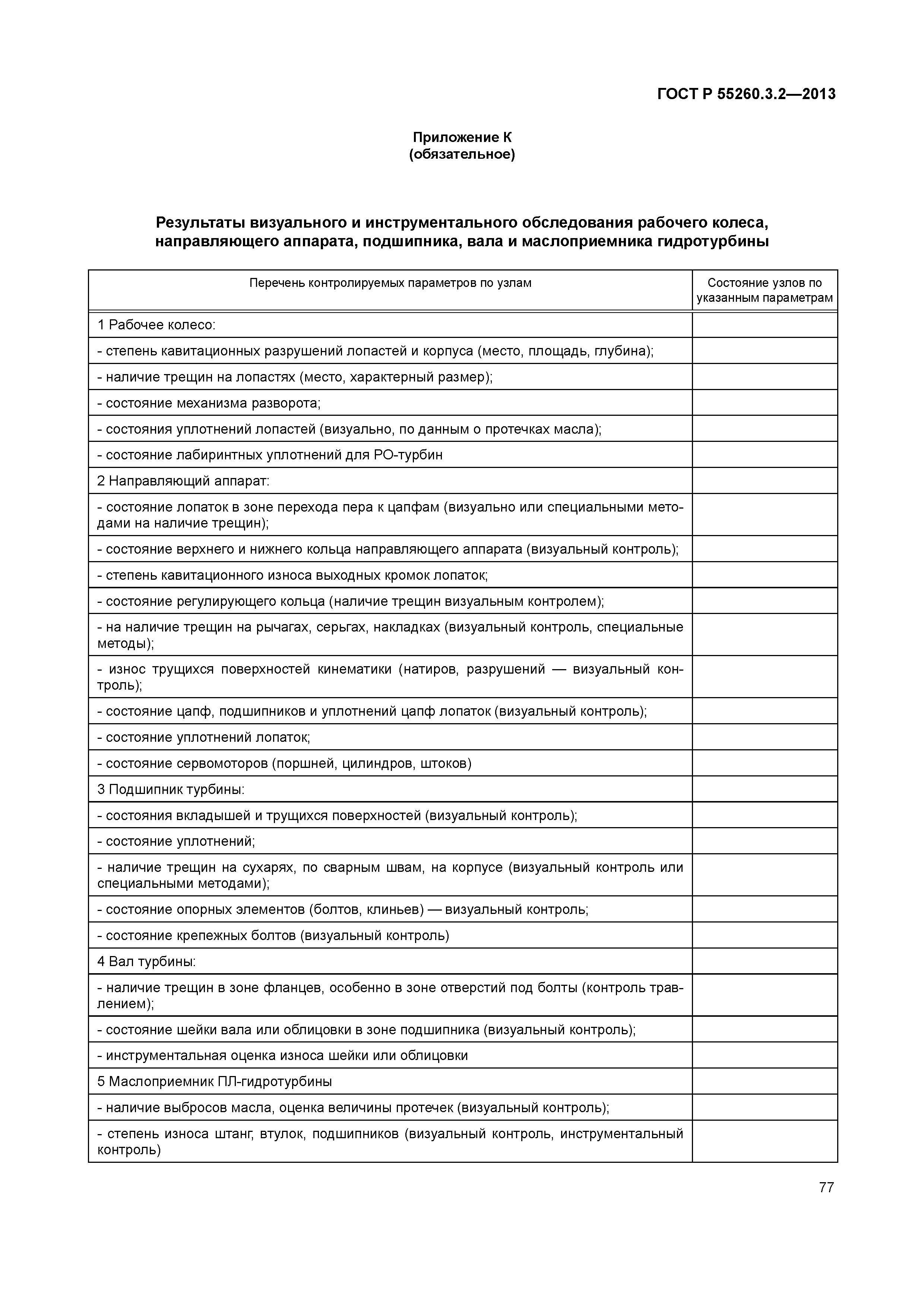 ГОСТ Р 55260.3.2—2013

Приложение К
(обязательное)

Результаты визуального и инструментального обследования рабочего колеса, направляющего аппарата, подшипника, вала и маслоприемника гидротурбины

| Перечень контролируемых параметров по узлам | Состояние узлов по указанным параметрам |
|---|---|
| 1 Рабочее колесо: | |
| - степень кавитационных разрушений лопастей и корпуса (место, площадь, глубина); | |
| - наличие трещин на лопастях (место, характерный размер); | |
| - состояние механизма разворота; | |
| - состояния уплотнений лопастей (визуально, по данным о протечках масла); | |
| - состояние лабиринтных уплотнений для РО-турбин | |
| 2 Направляющий аппарат: | |
| - состояние лопаток в зоне перехода пера к цапфам (визуально или специальными методами на наличие трещин); | |
| - состояние верхнего и нижнего кольца направляющего аппарата (визуальный контроль); | |
| - степень кавитационного износа выходных кромок лопаток; | |
| - состояние регулирующего кольца (наличие трещин визуальным контролем); | |
| - на наличие трещин на рычагах, серьгах, накладках (визуальный контроль, специальные методы); | |
| - износ трущихся поверхностей кинематики (натиров, разрушений — визуальный контроль); | |
| - состояние цапф, подшипников и уплотнений цапф лопаток (визуальный контроль); | |
| - состояние уплотнений лопаток; | |
| - состояние сервомоторов (поршней, цилиндров, штоков) | |
| 3 Подшипник турбины: | |
| - состояния вкладышей и трущихся поверхностей (визуальный контроль); | |
| - состояние уплотнений; | |
| - наличие трещин на сухарях, по сварным швам, на корпусе (визуальный контроль или специальными методами); | |
| - состояние опорных элементов (болтов, клиньев) — визуальный контроль; | |
| - состояние крепежных болтов (визуальный контроль) | |
| 4 Вал турбины: | |
| - наличие трещин в зоне фланцев, особенно в зоне отверстий под болты (контроль травлением); | |
| - состояние шейки вала или облицовки в зоне подшипника (визуальный контроль); | |
| - инструментальная оценка износа шейки или облицовки | |
| 5 Маслоприемник ПЛ-гидротурбины | |
| - наличие выбросов масла, оценка величины протечек (визуальный контроль); | |
| - степень износа штанг, втулок, подшипников (визуальный контроль, инструментальный контроль) | |

77